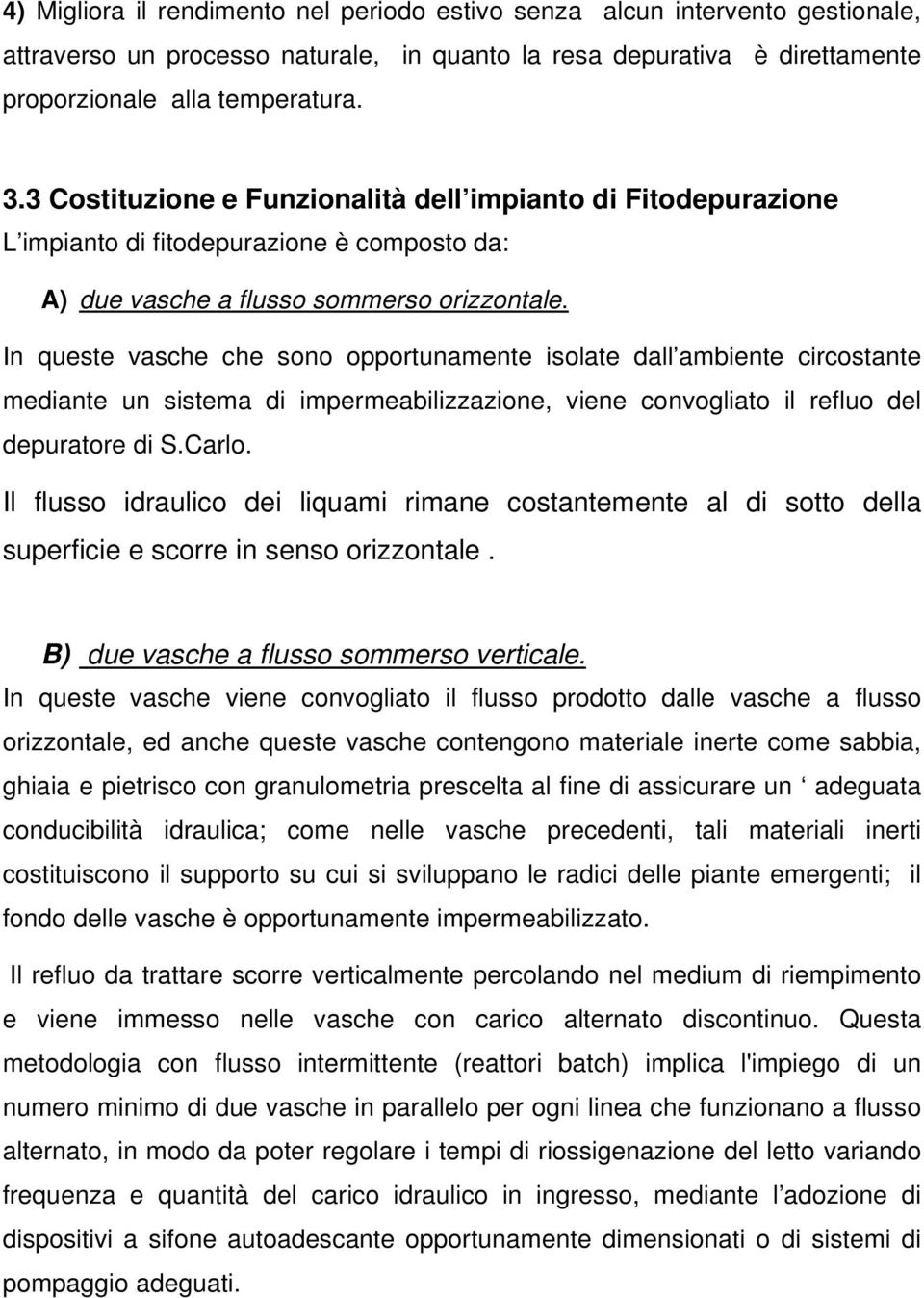 4) Migliora il rendimento nel periodo estivo senza alcun intervento gestionale, attraverso un processo naturale, in quanto la resa depurativa è direttamente proporzionale alla temperatura.

3.3 Costituzione e Funzionalità dell impianto di Fitodepurazione
L impianto di fitodepurazione è composto da:

A) due vasche a flusso sommerso orizzontale.

In queste vasche che sono opportunamente isolate dall ambiente circostante mediante un sistema di impermeabilizzazione, viene convogliato il refluo del depuratore di S.Carlo.

Il flusso idraulico dei liquami rimane costantemente al di sotto della superficie e scorre in senso orizzontale .

B) due vasche a flusso sommerso verticale.

In queste vasche viene convogliato il flusso prodotto dalle vasche a flusso orizzontale, ed anche queste vasche contengono materiale inerte come sabbia, ghiaia e pietrisco con granulometria prescelta al fine di assicurare un ‘ adeguata conducibilità idraulica; come nelle vasche precedenti, tali materiali inerti costituiscono il supporto su cui si sviluppano le radici delle piante emergenti; il fondo delle vasche è opportunamente impermeabilizzato.

Il refluo da trattare scorre verticalmente percolando nel medium di riempimento e viene immesso nelle vasche con carico alternato discontinuo. Questa metodologia con flusso intermittente (reattori batch) implica l'impiego di un numero minimo di due vasche in parallelo per ogni linea che funzionano a flusso alternato, in modo da poter regolare i tempi di riossigenazione del letto variando frequenza e quantità del carico idraulico in ingresso, mediante l adozione di dispositivi a sifone autoadescante opportunamente dimensionati o di sistemi di pompaggio adeguati.